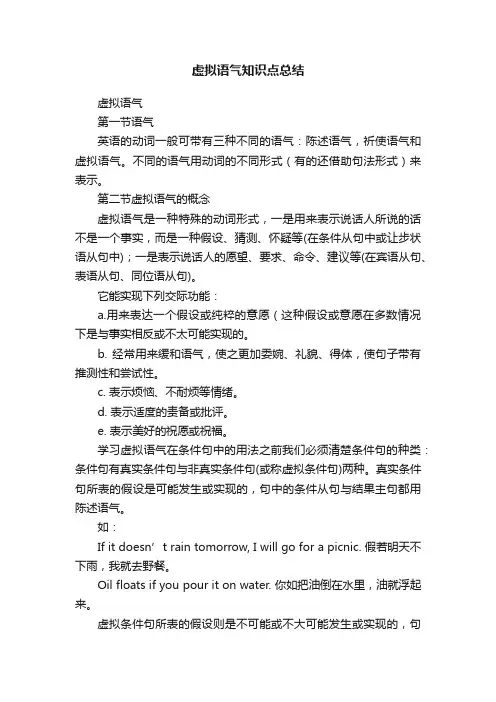 虚拟语气知识点总结

虚拟语气

第一节语气

英语的动词一般可带有三种不同的语气：陈述语气，祈使语气和虚拟语气。不同的语气用动词的不同形式（有的还借助句法形式）来表示。

第二节虚拟语气的概念

虚拟语气是一种特殊的动词形式，一是用来表示说话人所说的话不是一个事实，而是一种假设、猜测、怀疑等(在条件从句中或让步状语从句中)；一是表示说话人的愿望、要求、命令、建议等(在宾语从句、表语从句、同位语从句)。

它能实现下列交际功能：

a.用来表达一个假设或纯粹的意愿（这种假设或意愿在多数情况下是与事实相反或不太可能实现的。

b. 经常用来缓和语气，使之更加委婉、礼貌、得体，使句子带有推测性和尝试性。

c. 表示烦恼、不耐烦等情绪。

d. 表示适度的责备或批评。

e. 表示美好的祝愿或祝福。

学习虚拟语气在条件句中的用法之前我们必须清楚条件句的种类：条件句有真实条件句与非真实条件句(或称虚拟条件句)两种。真实条件句所表的假设是可能发生或实现的，句中的条件从句与结果主句都用陈述语气。

如：

If it doesn’t rain tomorrow, I will go for a picnic. 假若明天不下雨，我就去野餐。

Oil floats if you pour it on water. 你如把油倒在水里，油就浮起来。

虚拟条件句所表的假设则是不可能或不大可能发生或实现的，句